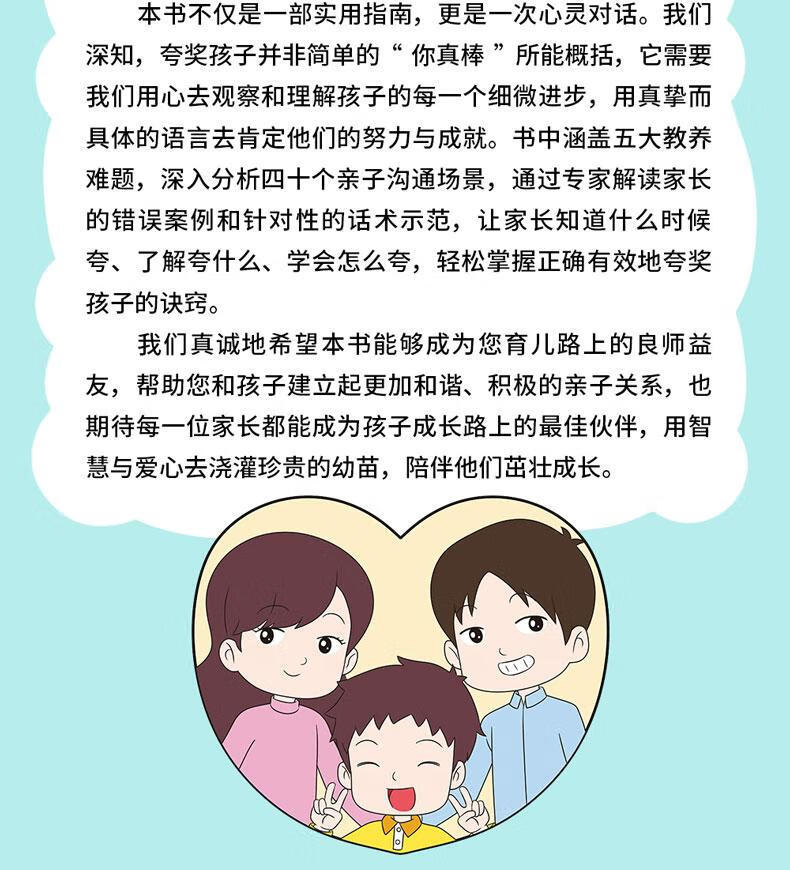 本书不仅是一部实用指南，更是一次心灵对话。我们深知，夸奖孩子并非简单的“你真棒”所能概括，它需要我们用心去观察和理解孩子的每一个细微进步，用真挚而具体的语言去肯定他们的努力与成就。书中涵盖五大教养难题，深入分析四十个亲子沟通场景，通过专家解读家长的错误案例和针对性的话术示范，让家长知道什么时候夸、了解夸什么、学会怎么夸，轻松掌握正确有效地夸奖孩子的诀窍。

我们真诚地希望本书能够成为您育儿路上的良师益友，帮助您和孩子建立起更加和谐、积极的亲子关系，也期待每一位家长都能成为孩子成长路上的最佳伙伴，用智慧与爱心去浇灌珍贵的幼苗，陪伴他们茁壮成长。